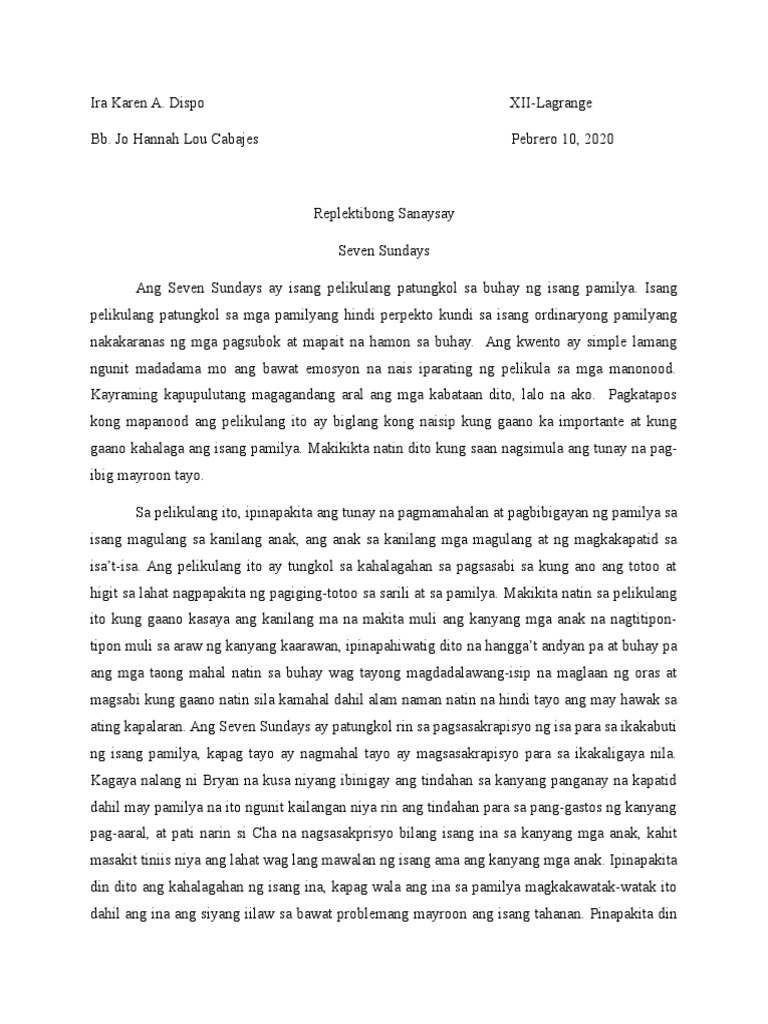 Ira Karen A. Dispo XII-Lagrange

Bb. Jo Hannah Lou Cabajes Pebrero 10, 2020

Replektibong Sanaysay

Seven Sundays

Ang Seven Sundays ay isang pelikulang patungkol sa buhay ng isang pamilya. Isang pelikulang patungkol sa mga pamilyang hindi perpekto kundi sa isang ordinaryong pamilyang nakakaranas ng mga pagsubok at mapait na hamon sa buhay. Ang kwento ay simple lamang ngunit madadama mo ang bawat emosyon na nais iparating ng pelikula sa mga manonood. Kayraming kapupulutang magagandang aral ang mga kabataan dito, lalo na ako. Pagkatapos kong mapanood ang pelikulang ito ay biglang kong naisip kung gaano ka importante at kung gaano kahalaga ang isang pamilya. Makikikta natin dito kung saan nagsimula ang tunay na pag-ibig mayroon tayo.

Sa pelikulang ito, ipinapakita ang tunay na pagmamahalan at pagbibigayan ng pamilya sa isang magulang sa kanilang anak, ang anak sa kanilang mga magulang at ng magkakapatid sa isa't-isa. Ang pelikulang ito ay tungkol sa kahalagahan sa pagsasabi sa kung ano ang totoo at higit sa lahat nagpapakita ng pagiging-totoo sa sarili at sa pamilya. Makikita natin sa pelikulang ito kung gaano kasaya ang kanilang ma na makita muli ang kanyang mga anak na nagtitipon-tipon muli sa araw ng kanyang kaarawan, ipinapahiwatig dito na hangga't andyan pa at buhay pa ang mga taong mahal natin sa buhay wag tayong magdadalawang-isip na maglaan ng oras at magsabi kung gaano natin sila kamahal dahil alam naman natin na hindi tayo ang may hawak sa ating kapalaran. Ang Seven Sundays ay patungkol rin sa pagsasakrapisyo ng isa para sa ikakabuti ng isang pamilya, kapag tayo ay nagmahal tayo ay magsasakrapisyo para sa ikakaligaya nila. Kagaya nalang ni Bryan na kusa niyang ibinigay ang tindahan sa kanyang panganay na kapatid dahil may pamilya na ito ngunit kailangan niya rin ang tindahan para sa pang-gastos ng kanyang pag-aaral, at pati narin si Cha na nagsasakprisyo bilang isang ina sa kanyang mga anak, kahit masakit tiniis niya ang lahat wag lang mawalan ng isang ama ang kanyang mga anak. Ipinapakita din dito ang kahalagahan ng isang ina, kapag wala ang ina sa pamilya magkakawatak-watak ito dahil ang ina ang siyang iilaw sa bawat problemang mayroon ang isang tahanan. Pinapakita din